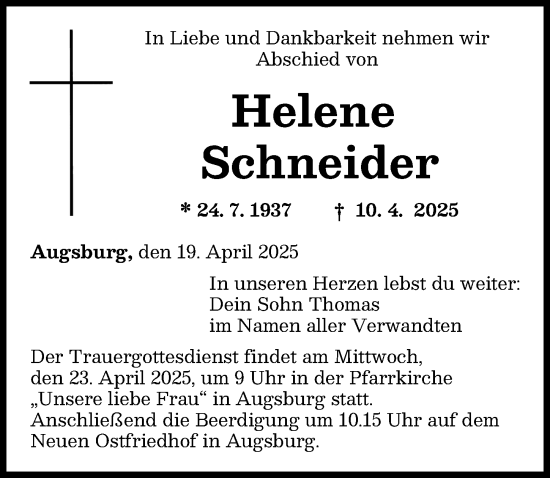 In Liebe und Dankbarkeit nehmen wir Abschied von

Helene Schneider

* 24. 7. 1937 † 10. 4. 2025

Augsburg, den 19. April 2025

In unseren Herzen lebst du weiter:
Dein Sohn Thomas
im Namen aller Verwandten

Der Trauergottesdienst findet am Mittwoch, den 23. April 2025, um 9 Uhr in der Pfarrkirche „Unsere liebe Frau“ in Augsburg statt. Anschließend die Beerdigung um 10.15 Uhr auf dem Neuen Ostfriedhof in Augsburg.